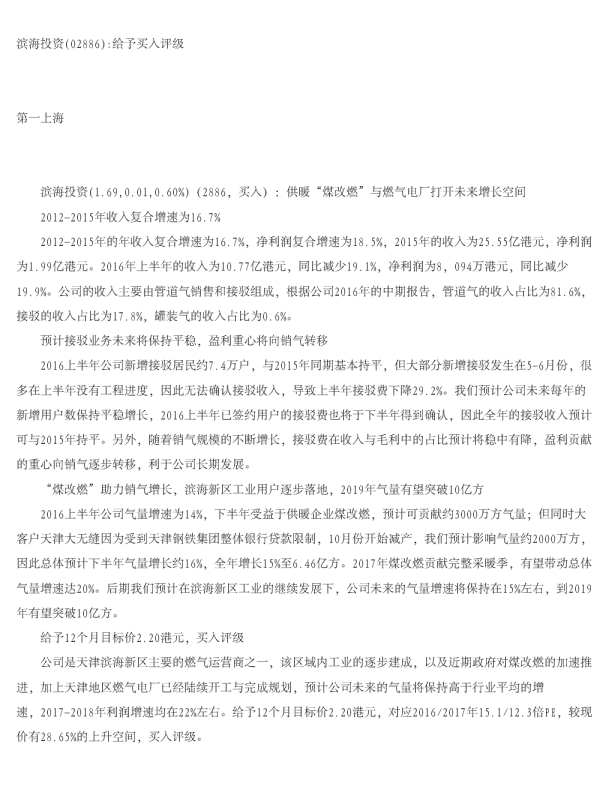 滨海投资(02886):给予买入评级

第一上海

滨海投资(1.69,0.01,0.60%)（2886，买入）：供暖“煤改燃”与燃气电厂打开未来增长空间

2012-2015年收入复合增速为16.7%

2012-2015年的年收入复合增速为16.7%，净利润复合增速为18.5%，2015年的收入为25.55亿港元，净利润为1.99亿港元。2016年上半年的收入为10.77亿港元，同比减少19.1%，净利润为8，094万港元，同比减少19.9%。公司的收入主要由管道气销售和接驳组成，根据公司2016年的中期报告，管道气的收入占比为81.6%，接驳的收入占比为17.8%，罐装气的收入占比为0.6%。

预计接驳业务未来将保持平稳，盈利重心将向销气转移

2016上半年公司新增接驳居民约7.4万户，与2015年同期基本持平，但大部分新增接驳发生在5-6月份，很多在上半年没有工程进度，因此无法确认接驳收入，导致上半年接驳费下降29.2%。我们预计公司未来每年的新增用户数保持平稳增长，2016上半年已签约用户的接驳费也将于下半年得到确认，因此全年的接驳收入预计可与2015年持平。另外，随着销气规模的不断增长，接驳费在收入与毛利中的占比预计将稳中有降，盈利贡献的重心向销气逐步转移，利于公司长期发展。

“煤改燃”助力销气增长，滨海新区工业用户逐步落地，2019年气量有望突破10亿方

2016上半年公司气量增速为14%，下半年受益于供暖企业煤改燃，预计可贡献约3000万方气量；但同时大客户天津大无缝因为受到天津钢铁集团整体银行贷款限制，10月份开始减产，我们预计影响气量约2000万方，因此总体预计下半年气量增长约16%，全年增长15%至6.46亿方。2017年煤改燃贡献完整采暖季，有望带动总体气量增速达20%。后期我们预计在滨海新区工业的继续发展下，公司未来的气量增速将保持在15%左右，到2019年有望突破10亿方。

给予12个月目标价2.20港元，买入评级

公司是天津滨海新区主要的燃气运营商之一，该区域内工业的逐步建成，以及近期政府对煤改燃的加速推进，加上天津地区燃气电厂已经陆续开工与完成规划，预计公司未来的气量将保持高于行业平均的增速，2017-2018年利润增速均在22%左右。给予12个月目标价2.20港元，对应2016/2017年15.1/12.3倍PE，较现价有28.65%的上升空间，买入评级。